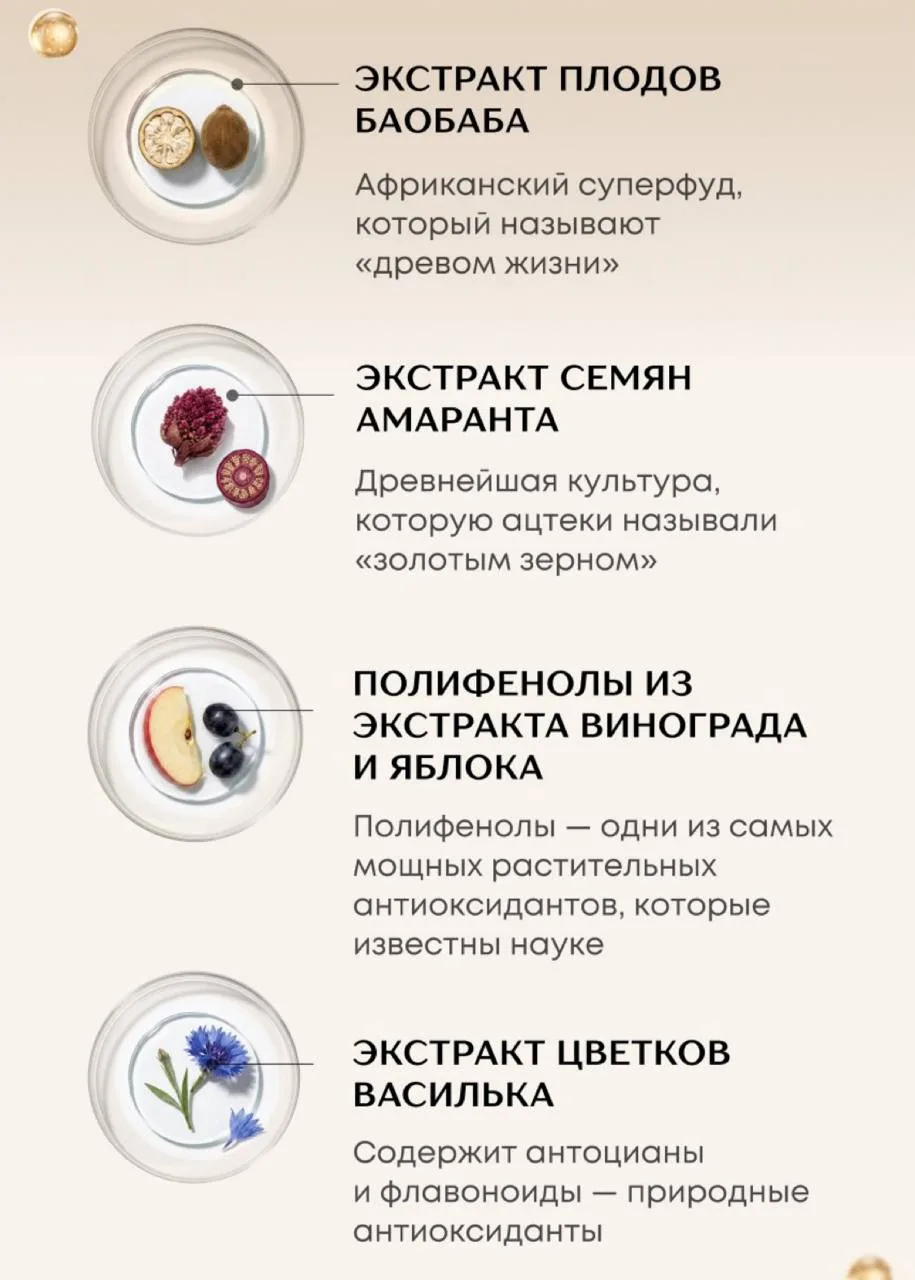 ЭКСТРАКТ ПЛОДОВ БАОБАБА

Африканский суперфуд, который называют «древом жизни»

ЭКСТРАКТ СЕМЯН АМАРАНТА

Древнейшая культура, которую ацтеки называли «золотым зерном»

ПОЛИФЕНОЛЫ ИЗ ЭКСТРАКТА ВИНОГРАДА И ЯБЛОКА

Полифенолы — одни из самых мощных растительных антиоксидантов, которые известны науке

ЭКСТРАКТ ЦВЕТКОВ ВАСИЛЬКА

Содержит антоцианы и флавоноиды — природные антиоксиданты